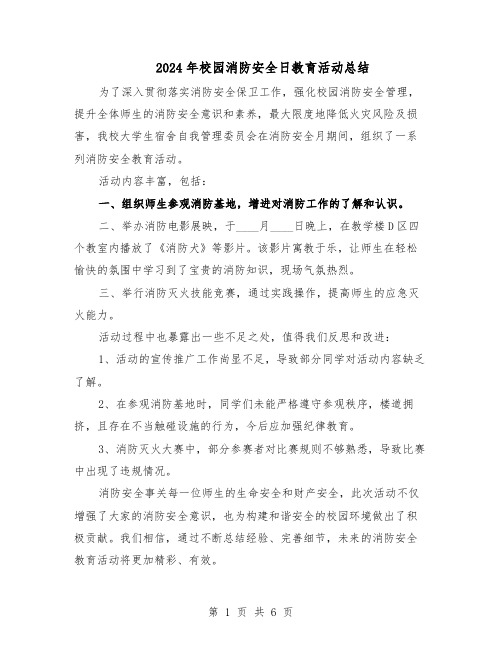 2024年校园消防安全日教育活动总结

为了深入贯彻落实消防安全保卫工作，强化校园消防安全管理，提升全体师生的消防安全意识和素养，最大限度地降低火灾风险及损害，我校大学生宿舍自我管理委员会在消防安全月期间，组织了一系列消防安全教育活动。

活动内容丰富，包括：

一、组织师生参观消防基地，增进对消防工作的了解和认识。

二、举办消防电影展映，于____月____日晚上，在教学楼D区四个教室内播放了《消防犬》等影片。该影片寓教于乐，让师生在轻松愉快的氛围中学习到了宝贵的消防知识，现场气氛热烈。

三、举行消防灭火技能竞赛，通过实践操作，提高师生的应急灭火能力。

活动过程中也暴露出一些不足之处，值得我们反思和改进：

1、活动的宣传推广工作尚显不足，导致部分同学对活动内容缺乏了解。

2、在参观消防基地时，同学们未能严格遵守参观秩序，楼道拥挤，且存在不当触碰设施的行为，今后应加强纪律教育。

3、消防灭火大赛中，部分参赛者对比赛规则不够熟悉，导致比赛中出现了违规情况。

消防安全事关每一位师生的生命安全和财产安全，此次活动不仅增强了大家的消防安全意识，也为构建和谐安全的校园环境做出了积极贡献。我们相信，通过不断总结经验、完善细节，未来的消防安全教育活动将更加精彩、有效。

第 1 页 共 6 页